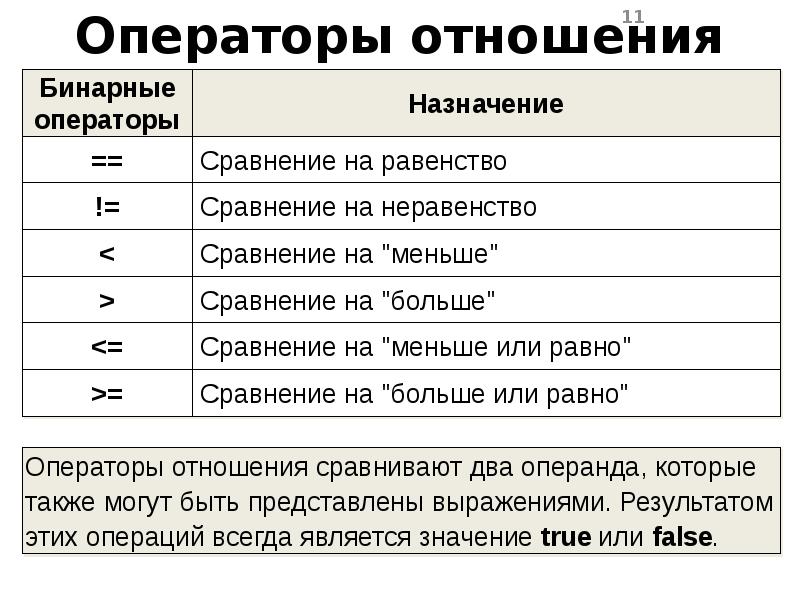 11

Операторы отношения

| Бинарные операторы | Назначение |
|---|---|
| == | Сравнение на равенство |
| != | Сравнение на неравенство |
| < | Сравнение на "меньше" |
| > | Сравнение на "больше" |
| <= | Сравнение на "меньше или равно" |
| >= | Сравнение на "больше или равно" |

Операторы отношения сравнивают два операнда, которые также могут быть представлены выражениями. Результатом этих операций всегда является значение true или false.